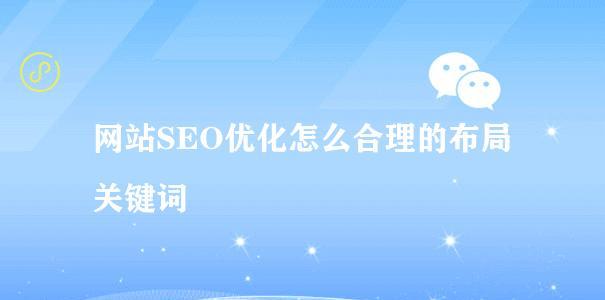 网站SEO优化怎么合理的布局关键词